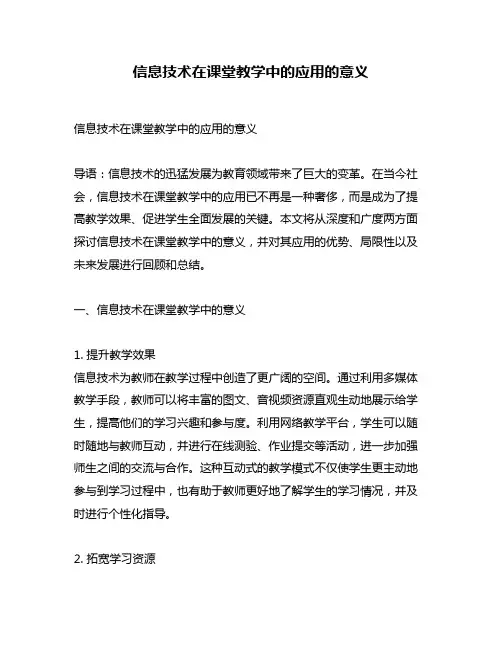 信息技术在课堂教学中的应用的意义

信息技术在课堂教学中的应用的意义

导语：信息技术的迅猛发展为教育领域带来了巨大的变革。在当今社会，信息技术在课堂教学中的应用已不再是一种奢侈，而是成为了提高教学效果、促进学生全面发展的关键。本文将从深度和广度两方面探讨信息技术在课堂教学中的意义，并对其应用的优势、局限性以及未来发展进行回顾和总结。

一、信息技术在课堂教学中的意义

1. 提升教学效果
信息技术为教师在教学过程中创造了更广阔的空间。通过利用多媒体教学手段，教师可以将丰富的图文、音视频资源直观生动地展示给学生，提高他们的学习兴趣和参与度。利用网络教学平台，学生可以随时随地与教师互动，并进行在线测验、作业提交等活动，进一步加强师生之间的交流与合作。这种互动式的教学模式不仅使学生更主动地参与到学习过程中，也有助于教师更好地了解学生的学习情况，并及时进行个性化指导。

2. 拓宽学习资源